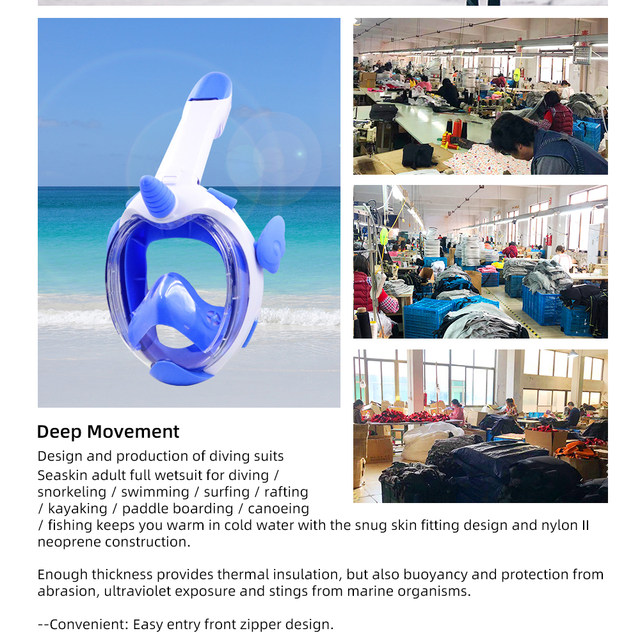 Deep Movement

Design and production of diving suits

Seaskin adult full wetsuit for diving / snorkeling / swimming / surfing / rafting / kayaking / paddle boarding / canoeing / fishing keeps you warm in cold water with the snug skin fitting design and nylon II neoprene construction.

Enough thickness provides thermal insulation, but also buoyancy and protection from abrasion, ultraviolet exposure and stings from marine organisms.

--Convenient: Easy entry front zipper design.